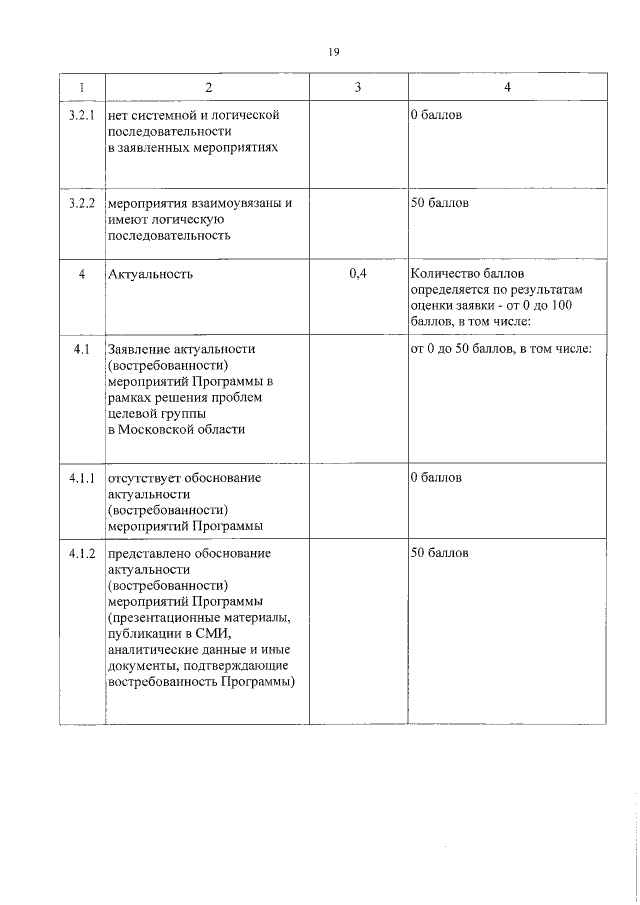 19

| 1 | 2 | 3 | 4 |
|---|---|---|---|
| 3.2.1 | нет системной и логической последовательности в заявленных мероприятиях | | 0 баллов |
| 3.2.2 | мероприятия взаимоувязаны и имеют логическую последовательность | | 50 баллов |
| 4 | Актуальность | 0,4 | Количество баллов определяется по результатам оценки заявки - от 0 до 100 баллов, в том числе: |
| 4.1 | Заявление актуальности (востребованности) мероприятий Программы в рамках решения проблем целевой группы в Московской области | | от 0 до 50 баллов, в том числе: |
| 4.1.1 | отсутствует обоснование актуальности (востребованности) мероприятий Программы | | 0 баллов |
| 4.1.2 | представлено обоснование актуальности (востребованности) мероприятий Программы (презентационные материалы, публикации в СМИ, аналитические данные и иные документы, подтверждающие востребованность Программы) | | 50 баллов |